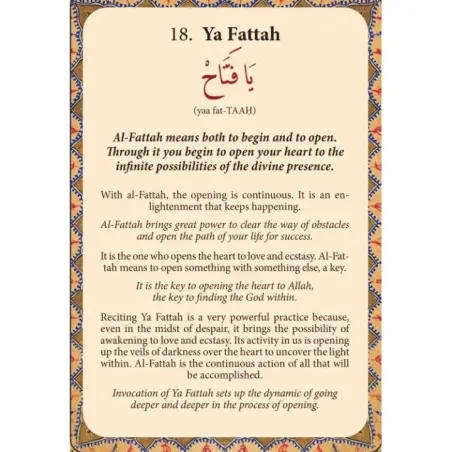 18. Ya Fattah

يَا فَتَّاحْ

(yaa fat-TAAḤ)

Al-Fattah means both to begin and to open. Through it you begin to open your heart to the infinite possibilities of the divine presence.

With al-Fattah, the opening is continuous. It is an enlightenment that keeps happening.

Al-Fattah brings great power to clear the way of obstacles and open the path of your life for success.

It is the one who opens the heart to love and ecstasy. Al-Fattah means to open something with something else, a key.

It is the key to opening the heart to Allah, the key to finding the God within.

Reciting Ya Fattah is a very powerful practice because, even in the midst of despair, it brings the possibility of awakening to love and ecstasy. Its activity in us is opening up the veils of darkness over the heart to uncover the light within. Al-Fattah is the continuous action of all that will be accomplished.

Invocation of Ya Fattah sets up the dynamic of going deeper and deeper in the process of opening.